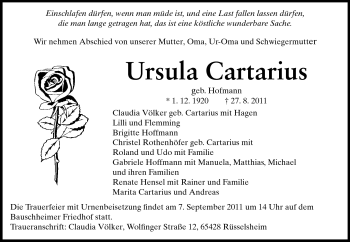 Einschlafen dürfen, wenn man müde ist, und eine Last fallen lassen dürfen, die man lange getragen hat, das ist eine köstliche wunderbare Sache.

Wir nehmen Abschied von unserer Mutter, Oma, Ur-Oma und Schwiegermutter

Ursula Cartarius

geb. Hofmann

* 1. 12. 1920 † 27. 8. 2011

Claudia Völker geb. Cartarius mit Hagen
Lilli und Flemming
Brigitte Hoffmann
Christel Rothenhöfer geb. Cartarius mit
Roland und Udo mit Familie
Gabriele Hoffmann mit Manuela, Matthias, Michael
und ihren Familien
Renate Hensel mit Rainer und Familie
Marita Cartarius und Andreas

Die Trauerfeier mit Urnenbeisetzung findet am 7. September 2011 um 14 Uhr auf dem Bauschheimer Friedhof statt.
Traueranschrift: Claudia Völker, Wolfinger Straße 12, 65428 Rüsselsheim